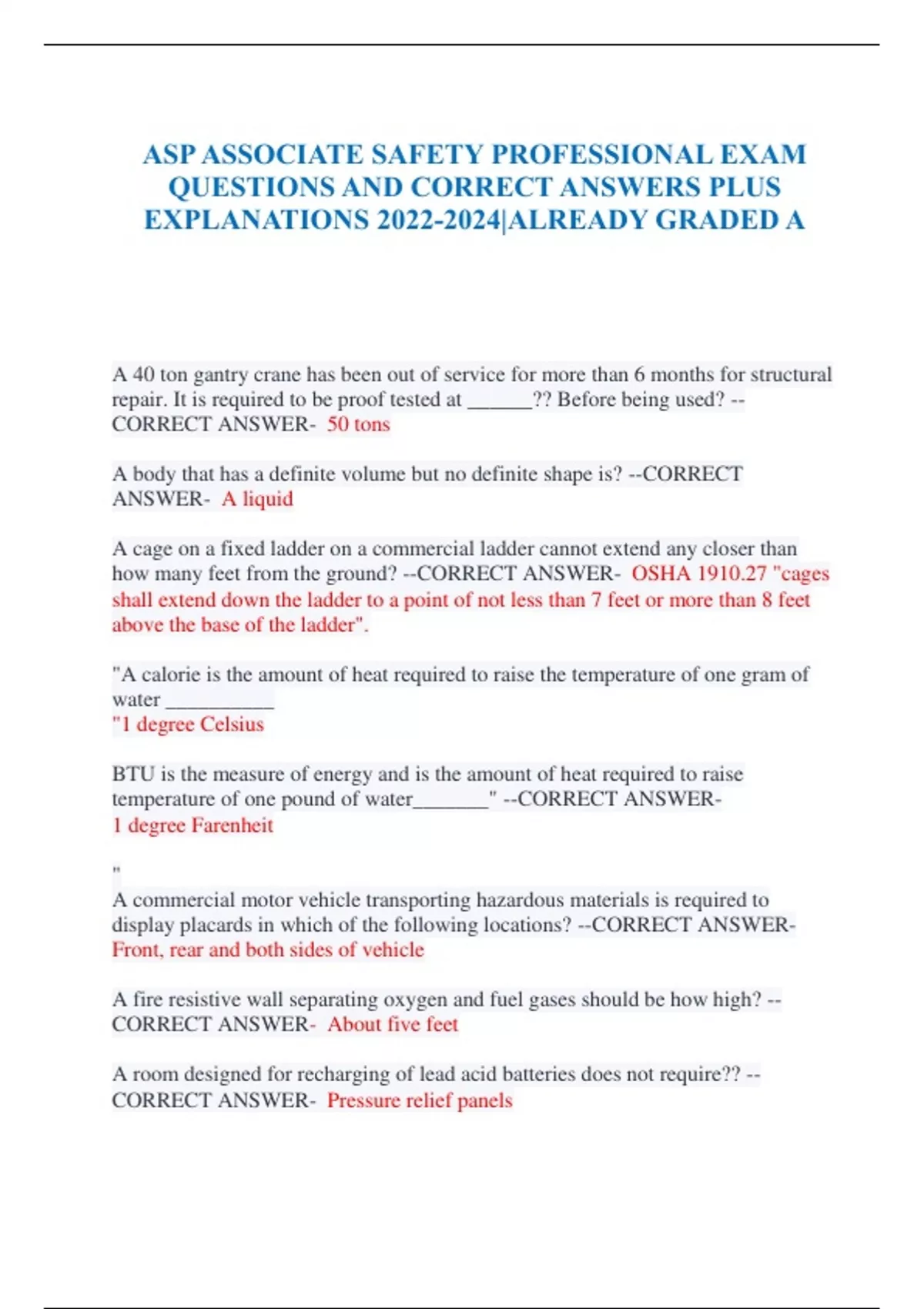 ASP ASSOCIATE SAFETY PROFESSIONAL EXAM QUESTIONS AND CORRECT ANSWERS PLUS EXPLANATIONS 2022-2024|ALREADY GRADED A

A 40 ton gantry crane has been out of service for more than 6 months for structural repair. It is required to be proof tested at ______?? Before being used? --CORRECT ANSWER- 50 tons

A body that has a definite volume but no definite shape is? --CORRECT ANSWER- A liquid

A cage on a fixed ladder on a commercial ladder cannot extend any closer than how many feet from the ground? --CORRECT ANSWER- OSHA 1910.27 "cages shall extend down the ladder to a point of not less than 7 feet or more than 8 feet above the base of the ladder".

"A calorie is the amount of heat required to raise the temperature of one gram of water __________
"1 degree Celsius

BTU is the measure of energy and is the amount of heat required to raise temperature of one pound of water_______" --CORRECT ANSWER-
1 degree Farenheit

"
A commercial motor vehicle transporting hazardous materials is required to display placards in which of the following locations? --CORRECT ANSWER- Front, rear and both sides of vehicle

A fire resistive wall separating oxygen and fuel gases should be how high? --CORRECT ANSWER- About five feet

A room designed for recharging of lead acid batteries does not require?? --CORRECT ANSWER- Pressure relief panels